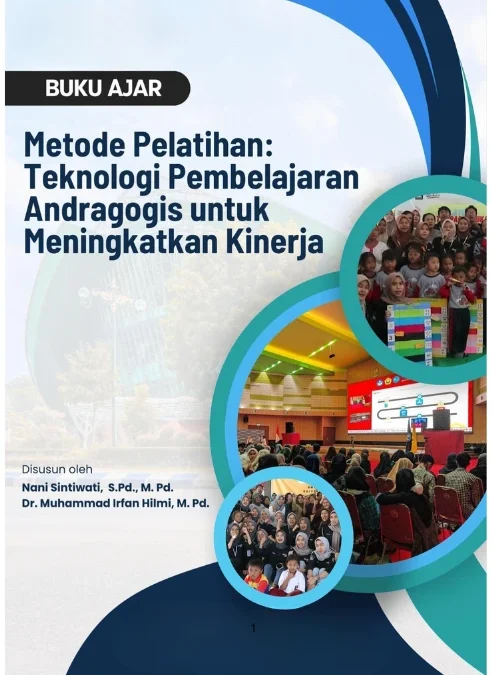 BUKU AJAR

Metode Pelatihan: Teknologi Pembelajaran Andragogis untuk Meningkatkan Kinerja

Disusun oleh
Nani Sintiwati, S.Pd., M. Pd.
Dr. Muhammad Irfan Hilmi, M. Pd.

1